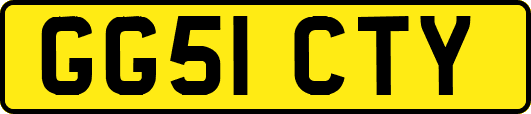 GG51 CTY